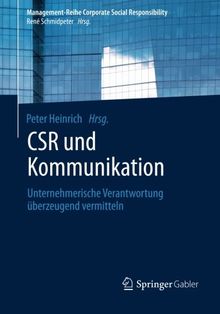 Management-Reihe Corporate Social Responsibility
René Schmidpeter Hrsg.

Peter Heinrich Hrsg.

CSR und Kommunikation

Unternehmerische Verantwortung überzeugend vermitteln

Springer Gabler